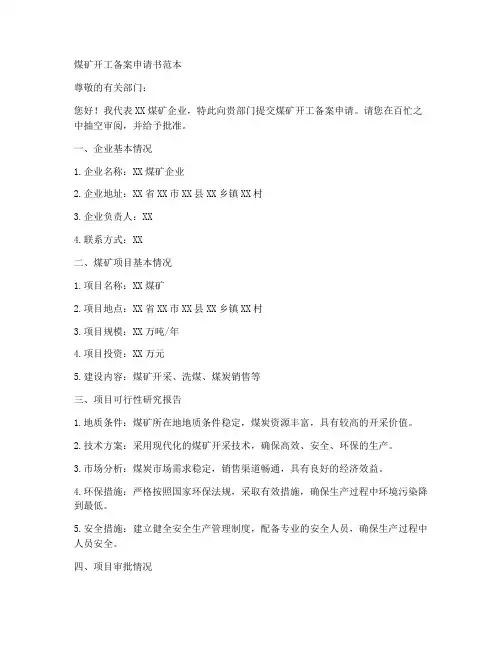 煤矿开工备案申请书范本

尊敬的有关部门：

您好！我代表 XX 煤矿企业，特此向贵部门提交煤矿开工备案申请。请您在百忙之中抽空审阅，并给予批准。

一、企业基本情况

1. 企业名称：XX 煤矿企业

2. 企业地址：XX 省 XX 市 XX 县 XX 乡镇 XX 村

3. 企业负责人：XX

4. 联系方式：XX

二、煤矿项目基本情况

1. 项目名称：XX 煤矿

2. 项目地点：XX 省 XX 市 XX 县 XX 乡镇 XX 村

3. 项目规模：XX 万吨/年

4. 项目投资：XX 万元

5. 建设内容：煤矿开采、洗煤、煤炭销售等

三、项目可行性研究报告

1. 地质条件：煤矿所在地地质条件稳定，煤炭资源丰富，具有较高的开采价值。

2. 技术方案：采用现代化的煤矿开采技术，确保高效、安全、环保的生产。

3. 市场分析：煤炭市场需求稳定，销售渠道畅通，具有良好的经济效益。

4. 环保措施：严格按照国家环保法规，采取有效措施，确保生产过程中环境污染降到最低。

5. 安全措施：建立健全安全生产管理制度，配备专业的安全人员，确保生产过程中人员安全。

四、项目审批情况